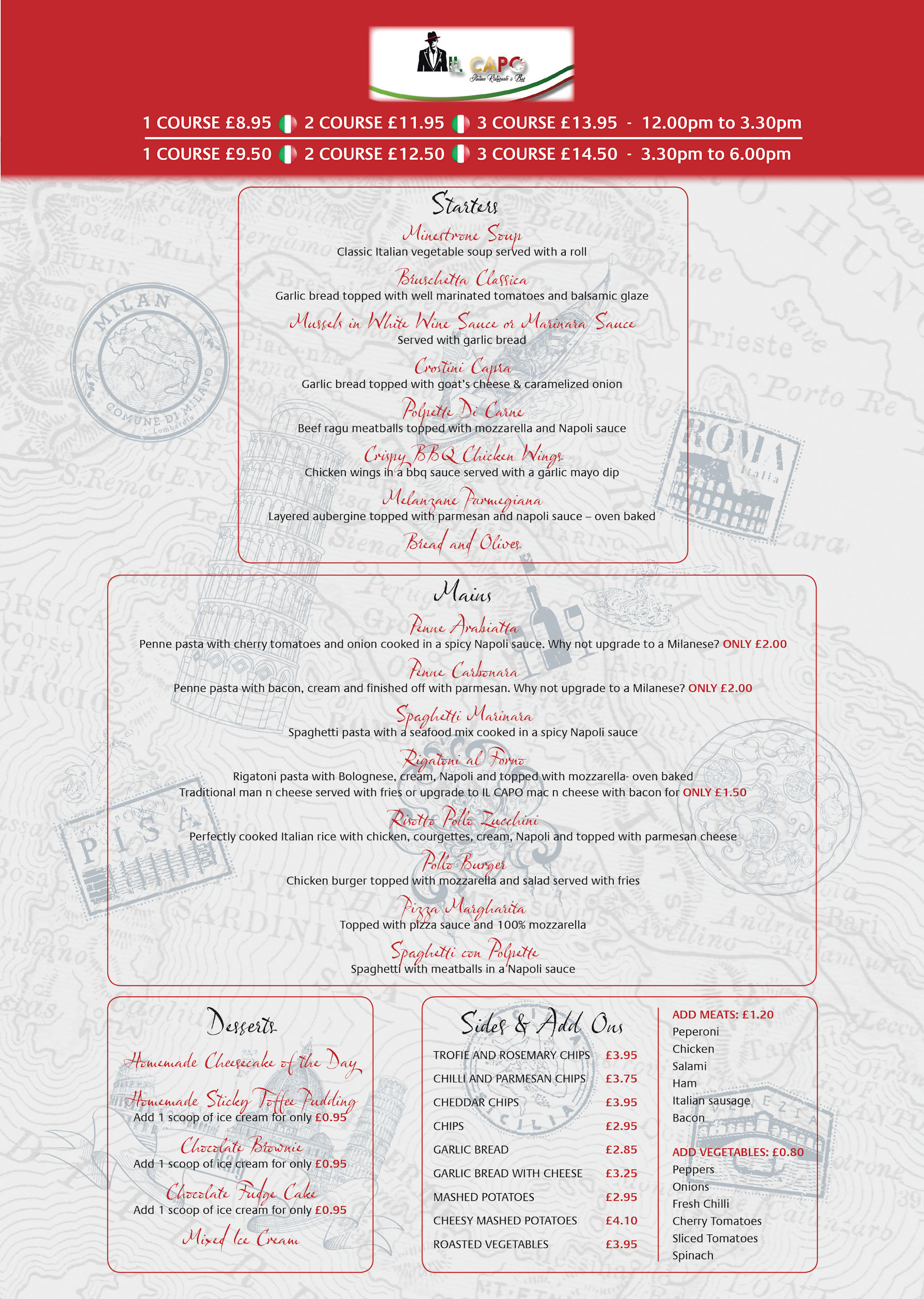 IL CAPO
Italian Ristorante & Bar

1 COURSE £8.95 2 COURSE £11.95 3 COURSE £13.95 - 12.00pm to 3.30pm

1 COURSE £9.50 2 COURSE £12.50 3 COURSE £14.50 - 3.30pm to 6.00pm

Starters

Minestrone Soup
Classic Italian vegetable soup served with a roll

Bruschetta Classica
Garlic bread topped with well marinated tomatoes and balsamic glaze

Mussels in White Wine Sauce or Marinara Sauce
Served with garlic bread

Crostini Capra
Garlic bread topped with goat's cheese & caramelized onion

Polpette Di Carne
Beef ragu meatballs topped with mozzarella and Napoli sauce

Crispy BBQ Chicken Wings
Chicken wings in a bbq sauce served with a garlic mayo dip

Melanzane Parmegiana
Layered aubergine topped with parmesan and napoli sauce – oven baked

Bread and Olives

Mains

Penne Arabiatta
Penne pasta with cherry tomatoes and onion cooked in a spicy Napoli sauce. Why not upgrade to a Milanese? ONLY £2.00

Penne Carbonara
Penne pasta with bacon, cream and finished off with parmesan. Why not upgrade to a Milanese? ONLY £2.00

Spaghetti Marinara
Spaghetti pasta with a seafood mix cooked in a spicy Napoli sauce

Rigatoni al Forno
Rigatoni pasta with Bolognese, cream, Napoli and topped with mozzarella- oven baked
Traditional man n cheese served with fries or upgrade to IL CAPO mac n cheese with bacon for ONLY £1.50

Risotto Pollo Zucchini
Perfectly cooked Italian rice with chicken, courgettes, cream, Napoli and topped with parmesan cheese

Pollo Burger
Chicken burger topped with mozzarella and salad served with fries

Pizza Margharita
Topped with pizza sauce and 100% mozzarella

Spaghetti con Polpette
Spaghetti with meatballs in a Napoli sauce

Desserts

Homemade Cheesecake of the Day

Homemade Sticky Toffee Pudding
Add 1 scoop of ice cream for only £0.95

Chocolate Brownie
Add 1 scoop of ice cream for only £0.95

Chocolate Fudge Cake
Add 1 scoop of ice cream for only £0.95

Mixed Ice Cream

Sides & Add Ons

TROFIE AND ROSEMARY CHIPS £3.95
CHILLI AND PARMESAN CHIPS £3.75
CHEDDAR CHIPS £3.95
CHIPS £2.95
GARLIC BREAD £2.85
GARLIC BREAD WITH CHEESE £3.25
MASHED POTATOES £2.95
CHEESY MASHED POTATOES £4.10
ROASTED VEGETABLES £3.95

ADD MEATS: £1.20
Peperoni
Chicken
Salami
Ham
Italian sausage
Bacon

ADD VEGETABLES: £0.80
Peppers
Onions
Fresh Chilli
Cherry Tomatoes
Sliced Tomatoes
Spinach